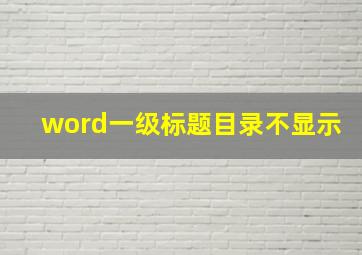 word一级标题目录不显示